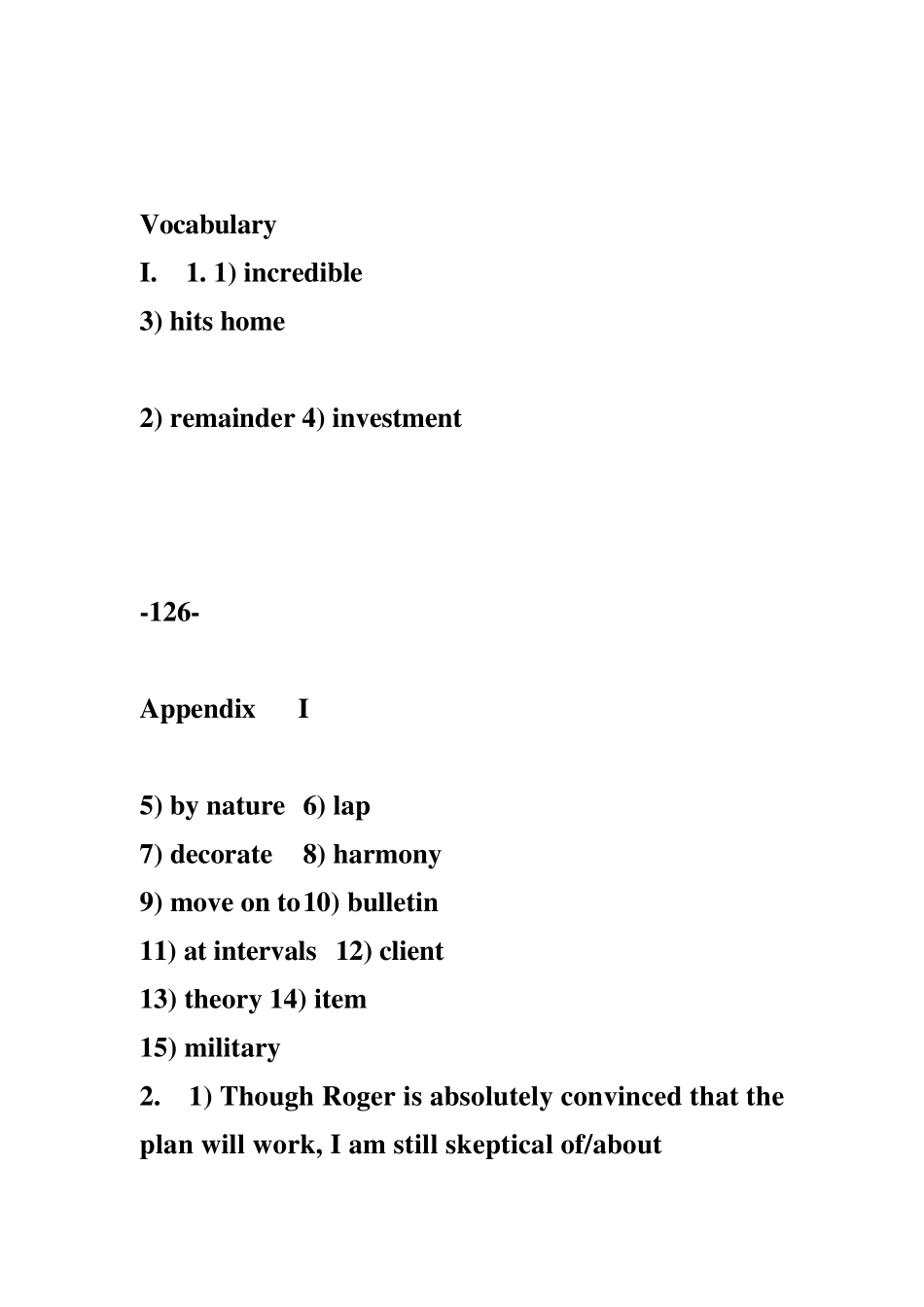 Vocabulary

I. 1. 1) incredible

3) hits home

2) remainder 4) investment

-126-

Appendix I

5) by nature 6) lap

7) decorate 8) harmony

9) move on to 10) bulletin

11) at intervals 12) client

13) theory 14) item

15) military

2. 1) Though Roger is absolutely convinced that the plan will work, I am still skeptical of/about